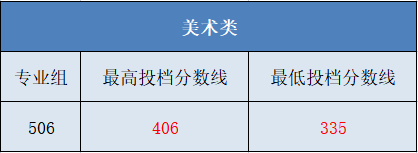 美术类

| 专业组 | 最高投档分数线 | 最低投档分数线 |
|---|---|---|
| 506 | 406 | 335 |